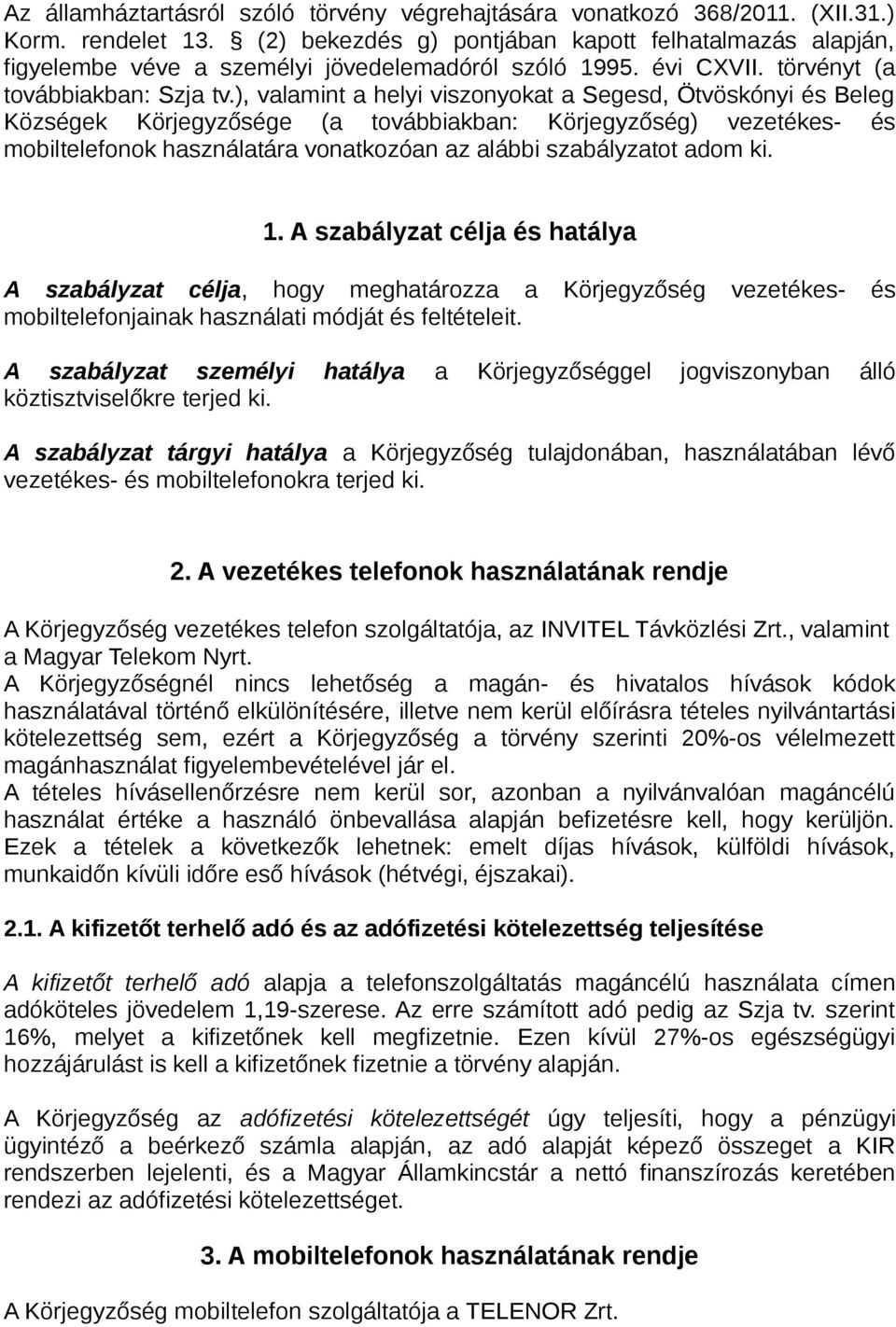 Az államháztartásról szóló törvény végrehajtására vonatkozó 368/2011. (XII.31.) Korm. rendelet 13. § (2) bekezdés g) pontjában kapott felhatalmazás alapján, figyelembe véve a személyi jövedelemadóról szóló 1995. évi CXVII. törvényt (a továbbiakban: Szja tv.), valamint a helyi viszonyokat a Segesd, Ötvöskónyi és Beleg Községek Körjegyzősége (a továbbiakban: Körjegyzőség) vezetékes- és mobiltelefonok használatára vonatkozóan az alábbi szabályzatot adom ki.

1. A szabályzat célja és hatálya

A szabályzat célja, hogy meghatározza a Körjegyzőség vezetékes- és mobiltelefonjainak használati módját és feltételeit.

A szabályzat személyi hatálya a Körjegyzőséggel jogviszonyban álló köztisztviselőkre terjed ki.

A szabályzat tárgyi hatálya a Körjegyzőség tulajdonában, használatában lévő vezetékes- és mobiltelefonokra terjed ki.

2. A vezetékes telefonok használatának rendje

A Körjegyzőség vezetékes telefon szolgáltatója, az INVITEL Távközlési Zrt., valamint a Magyar Telekom Nyrt.
A Körjegyzőségnél nincs lehetőség a magán- és hivatalos hívások kódok használatával történő elkülönítésére, illetve nem kerül előírásra tételes nyilvántartási kötelezettség sem, ezért a Körjegyzőség a törvény szerinti 20%-os vélelmezett magánhasználat figyelembevételével jár el.
A tételes hívásellenőrzésre nem kerül sor, azonban a nyilvánvalóan magáncélú használat értéke a használó önbevallása alapján befizetésre kell, hogy kerüljön. Ezek a tételek a következők lehetnek: emelt díjas hívások, külföldi hívások, munkaidőn kívüli időre eső hívások (hétvégi, éjszakai).

2.1. A kifizetőt terhelő adó és az adófizetési kötelezettség teljesítése

A kifizetőt terhelő adó alapja a telefonszolgáltatás magáncélú használata címen adóköteles jövedelem 1,19-szerese. Az erre számított adó pedig az Szja tv. szerint 16%, melyet a kifizetőnek kell megfizetnie. Ezen kívül 27%-os egészségügyi hozzájárulást is kell a kifizetőnek fizetnie a törvény alapján.

A Körjegyzőség az adófizetési kötelezettségét úgy teljesíti, hogy a pénzügyi ügyintéző a beérkező számla alapján, az adó alapját képező összeget a KIR rendszerben lejelenti, és a Magyar Államkincstár a nettó finanszírozás keretében rendezi az adófizetési kötelezettséget.

3. A mobiltelefonok használatának rendje

A Körjegyzőség mobiltelefon szolgáltatója a TELENOR Zrt.